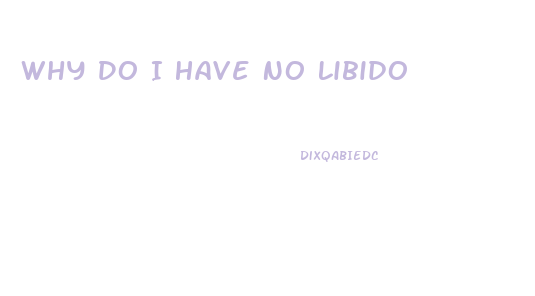 WHY DO I HAVE NO LIBIDO

DIXQABIEDC